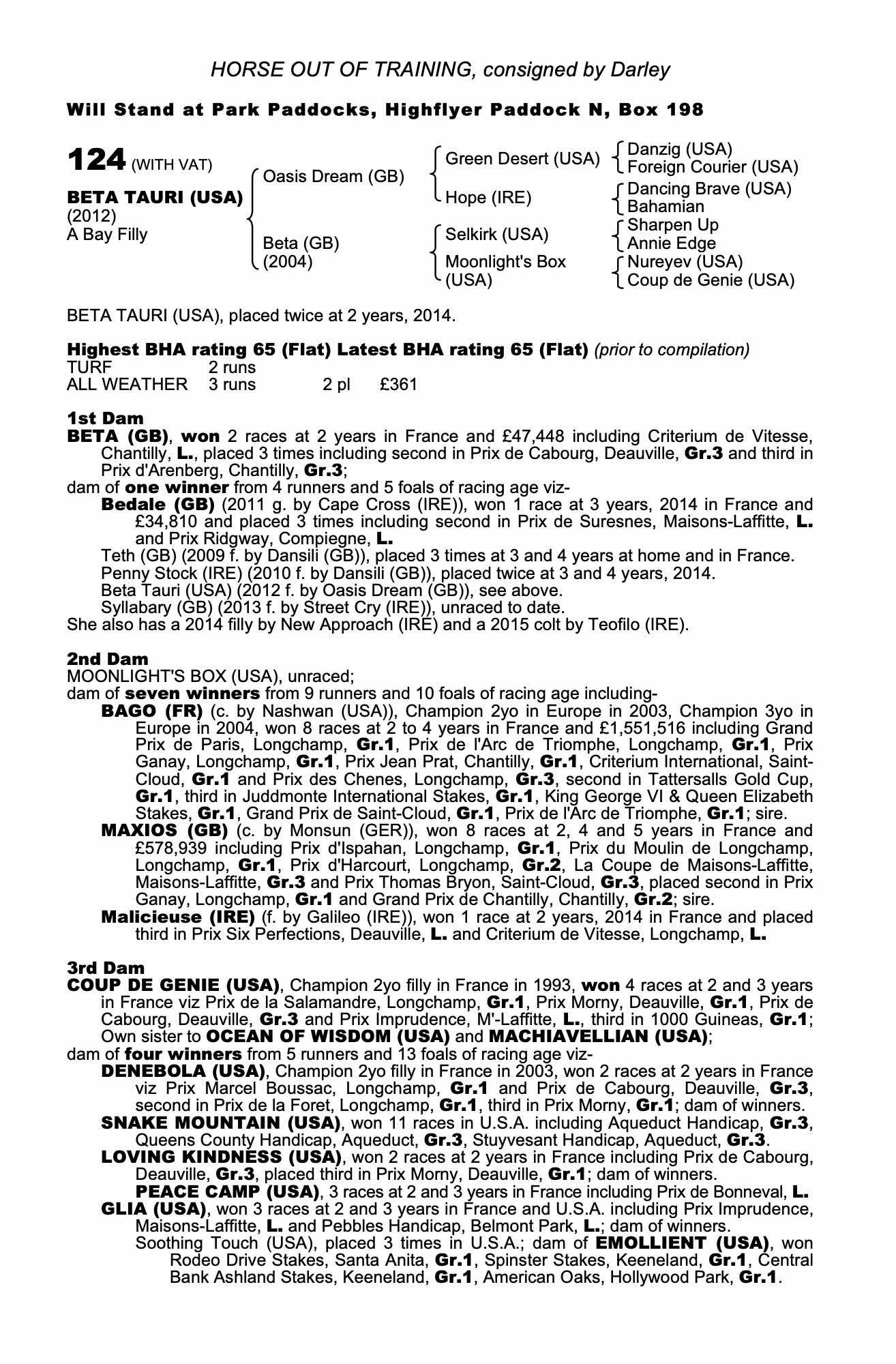 HORSE OUT OF TRAINING, consigned by Darley

Will Stand at Park Paddocks, Highflyer Paddock N, Box 198

124 (WITH VAT)

BETA TAURI (USA)
(2012)
A Bay Filly

Oasis Dream (GB)
Beta (GB)
(2004)

Green Desert (USA)
Hope (IRE)
Selkirk (USA)
Moonlight's Box (USA)

Danzig (USA)
Foreign Courier (USA)
Dancing Brave (USA)
Bahamian
Sharpen Up
Annie Edge
Nureyev (USA)
Coup de Genie (USA)

BETA TAURI (USA), placed twice at 2 years, 2014.

Highest BHA rating 65 (Flat) Latest BHA rating 65 (Flat) (prior to compilation)

| TURF | 2 runs | | |
|---|---|---|---|
| ALL WEATHER | 3 runs | 2 pl | £361 |

1st Dam
BETA (GB), won 2 races at 2 years in France and £47,448 including Criterium de Vitesse, Chantilly, L., placed 3 times including second in Prix de Cabourg, Deauville, Gr.3 and third in Prix d'Arenberg, Chantilly, Gr.3;
dam of one winner from 4 runners and 5 foals of racing age viz-
Bedale (GB) (2011 g. by Cape Cross (IRE)), won 1 race at 3 years, 2014 in France and £34,810 and placed 3 times including second in Prix de Suresnes, Maisons-Laffitte, L. and Prix Ridgway, Compiegne, L.
Teth (GB) (2009 f. by Dansili (GB)), placed 3 times at 3 and 4 years at home and in France.
Penny Stock (IRE) (2010 f. by Dansili (GB)), placed twice at 3 and 4 years, 2014.
Beta Tauri (USA) (2012 f. by Oasis Dream (GB)), see above.
Syllabary (GB) (2013 f. by Street Cry (IRE)), unraced to date.
She also has a 2014 filly by New Approach (IRE) and a 2015 colt by Teofilo (IRE).

2nd Dam
MOONLIGHT'S BOX (USA), unraced;
dam of seven winners from 9 runners and 10 foals of racing age including-
BAGO (FR) (c. by Nashwan (USA)), Champion 2yo in Europe in 2003, Champion 3yo in Europe in 2004, won 8 races at 2 to 4 years in France and £1,551,516 including Grand Prix de Paris, Longchamp, Gr.1, Prix de l'Arc de Triomphe, Longchamp, Gr.1, Prix Ganay, Longchamp, Gr.1, Prix Jean Prat, Chantilly, Gr.1, Criterium International, Saint-Cloud, Gr.1 and Prix des Chenes, Longchamp, Gr.3, second in Tattersalls Gold Cup, Gr.1, third in Juddmonte International Stakes, Gr.1, King George VI & Queen Elizabeth Stakes, Gr.1, Grand Prix de Saint-Cloud, Gr.1, Prix de l'Arc de Triomphe, Gr.1; sire.
MAXIOS (GB) (c. by Monsun (GER)), won 8 races at 2, 4 and 5 years in France and £578,939 including Prix d'Ispahan, Longchamp, Gr.1, Prix du Moulin de Longchamp, Longchamp, Gr.1, Prix d'Harcourt, Longchamp, Gr.2, La Coupe de Maisons-Laffitte, Maisons-Laffitte, Gr.3 and Prix Thomas Bryon, Saint-Cloud, Gr.3, placed second in Prix Ganay, Longchamp, Gr.1 and Grand Prix de Chantilly, Chantilly, Gr.2; sire.
Malicieuse (IRE) (f. by Galileo (IRE)), won 1 race at 2 years, 2014 in France and placed third in Prix Six Perfections, Deauville, L. and Criterium de Vitesse, Longchamp, L.

3rd Dam
COUP DE GENIE (USA), Champion 2yo filly in France in 1993, won 4 races at 2 and 3 years in France viz Prix de la Salamandre, Longchamp, Gr.1, Prix Morny, Deauville, Gr.1, Prix de Cabourg, Deauville, Gr.3 and Prix Imprudence, M'-Laffitte, L., third in 1000 Guineas, Gr.1; Own sister to OCEAN OF WISDOM (USA) and MACHIAVELLIAN (USA);
dam of four winners from 5 runners and 13 foals of racing age viz-
DENEBOLA (USA), Champion 2yo filly in France in 2003, won 2 races at 2 years in France viz Prix Marcel Boussac, Longchamp, Gr.1 and Prix de Cabourg, Deauville, Gr.3, second in Prix de la Foret, Longchamp, Gr.1, third in Prix Morny, Gr.1; dam of winners.
SNAKE MOUNTAIN (USA), won 11 races in U.S.A. including Aqueduct Handicap, Gr.3, Queens County Handicap, Aqueduct, Gr.3, Stuyvesant Handicap, Aqueduct, Gr.3.
LOVING KINDNESS (USA), won 2 races at 2 years in France including Prix de Cabourg, Deauville, Gr.3, placed third in Prix Morny, Deauville, Gr.1; dam of winners.
PEACE CAMP (USA), 3 races at 2 and 3 years in France including Prix de Bonneval, L.
GLIA (USA), won 3 races at 2 and 3 years in France and U.S.A. including Prix Imprudence, Maisons-Laffitte, L. and Pebbles Handicap, Belmont Park, L.; dam of winners.
Soothing Touch (USA), placed 3 times in U.S.A.; dam of EMOLLIENT (USA), won Rodeo Drive Stakes, Santa Anita, Gr.1, Spinster Stakes, Keeneland, Gr.1, Central Bank Ashland Stakes, Keeneland, Gr.1, American Oaks, Hollywood Park, Gr.1.